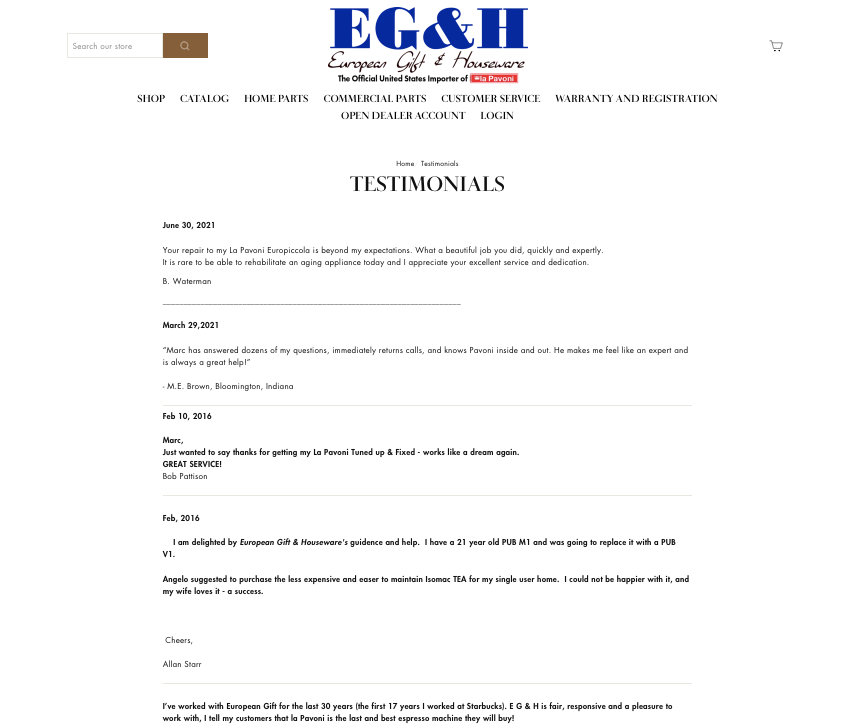 Search our store

EG&H
European Gift & Houseware
The Official United States Importer of la Pavoni

SHOP CATALOG HOME PARTS COMMERCIAL PARTS CUSTOMER SERVICE WARRANTY AND REGISTRATION OPEN DEALER ACCOUNT LOGIN

Home Testimonials

TESTIMONIALS

June 30, 2021

Your repair to my La Pavoni Europiccola is beyond my expectations. What a beautiful job you did, quickly and expertly. It is rare to be able to rehabilitate an aging appliance today and I appreciate your excellent service and dedication.

B. Waterman

March 29,2021

"Marc has answered dozens of my questions, immediately returns calls, and knows Pavoni inside and out. He makes me feel like an expert and is always a great help!"

- M.E. Brown, Bloomington, Indiana

Feb 10, 2016

Marc,
Just wanted to say thanks for getting my La Pavoni Tuned up & Fixed - works like a dream again.
GREAT SERVICE!
Bob Pattison

Feb, 2016

I am delighted by European Gift & Houseware's guidence and help. I have a 21 year old PUB M1 and was going to replace it with a PUB V1.

Angelo suggested to purchase the less expensive and easer to maintain Isomac TEA for my single user home. I could not be happier with it, and my wife loves it - a success.

Cheers,

Allan Starr

I've worked with European Gift for the last 30 years (the first 17 years I worked at Starbucks). E G & H is fair, responsive and a pleasure to work with, I tell my customers that la Pavoni is the last and best espresso machine they will buy!